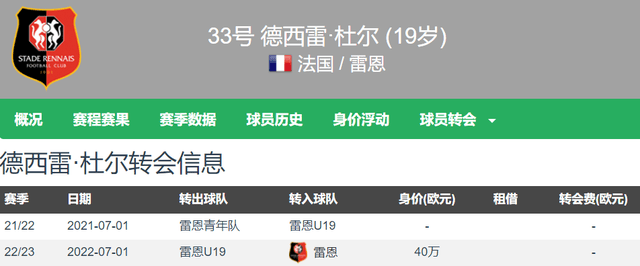 STADE RENNAIS
FOOTBALL CLUB
1901

33号 德西雷·杜尔 (19岁)

法国 / 雷恩

概况 赛程赛果 赛季数据 球员历史 身价浮动 球员转会

德西雷·杜尔转会信息

| 赛季 | 日期 | 转出球队 | 转入球队 | 身价(欧元) | 租借 | 转会费(欧元) |
|---|---|---|---|---|---|---|
| 21/22 | 2021-07-01 | 雷恩青年队 | 雷恩U19 | - | | - |
| 22/23 | 2022-07-01 | 雷恩U19 | 雷恩 | 40万 | | - |